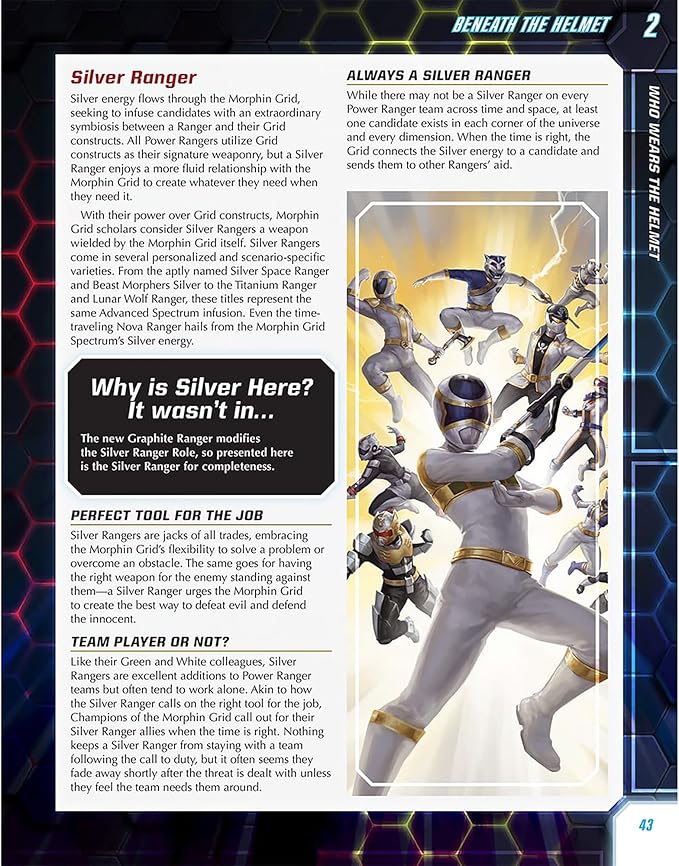 BENEATH THE HELMET 2

Silver Ranger

Silver energy flows through the Morphin Grid, seeking to infuse candidates with an extraordinary symbiosis between a Ranger and their Grid constructs. All Power Rangers utilize Grid constructs as their signature weaponry, but a Silver Ranger enjoys a more fluid relationship with the Morphin Grid to create whatever they need when they need it.

With their power over Grid constructs, Morphin Grid scholars consider Silver Rangers a weapon wielded by the Morphin Grid itself. Silver Rangers come in several personalized and scenario-specific varieties. From the aptly named Silver Space Ranger and Beast Morphers Silver to the Titanium Ranger and Lunar Wolf Ranger, these titles represent the same Advanced Spectrum infusion. Even the time-traveling Nova Ranger hails from the Morphin Grid Spectrum's Silver energy.

Why is Silver Here? It wasn't in...

The new Graphite Ranger modifies the Silver Ranger Role, so presented here is the Silver Ranger for completeness.

PERFECT TOOL FOR THE JOB

Silver Rangers are jacks of all trades, embracing the Morphin Grid's flexibility to solve a problem or overcome an obstacle. The same goes for having the right weapon for the enemy standing against them—a Silver Ranger urges the Morphin Grid to create the best way to defeat evil and defend the innocent.

TEAM PLAYER OR NOT?

Like their Green and White colleagues, Silver Rangers are excellent additions to Power Ranger teams but often tend to work alone. Akin to how the Silver Ranger calls on the right tool for the job, Champions of the Morphin Grid call out for their Silver Ranger allies when the time is right. Nothing keeps a Silver Ranger from staying with a team following the call to duty, but it often seems they fade away shortly after the threat is dealt with unless they feel the team needs them around.

ALWAYS A SILVER RANGER

While there may not be a Silver Ranger on every Power Ranger team across time and space, at least one candidate exists in each corner of the universe and every dimension. When the time is right, the Grid connects the Silver energy to a candidate and sends them to other Rangers' aid.

WHO WEARS THE HELMET

43